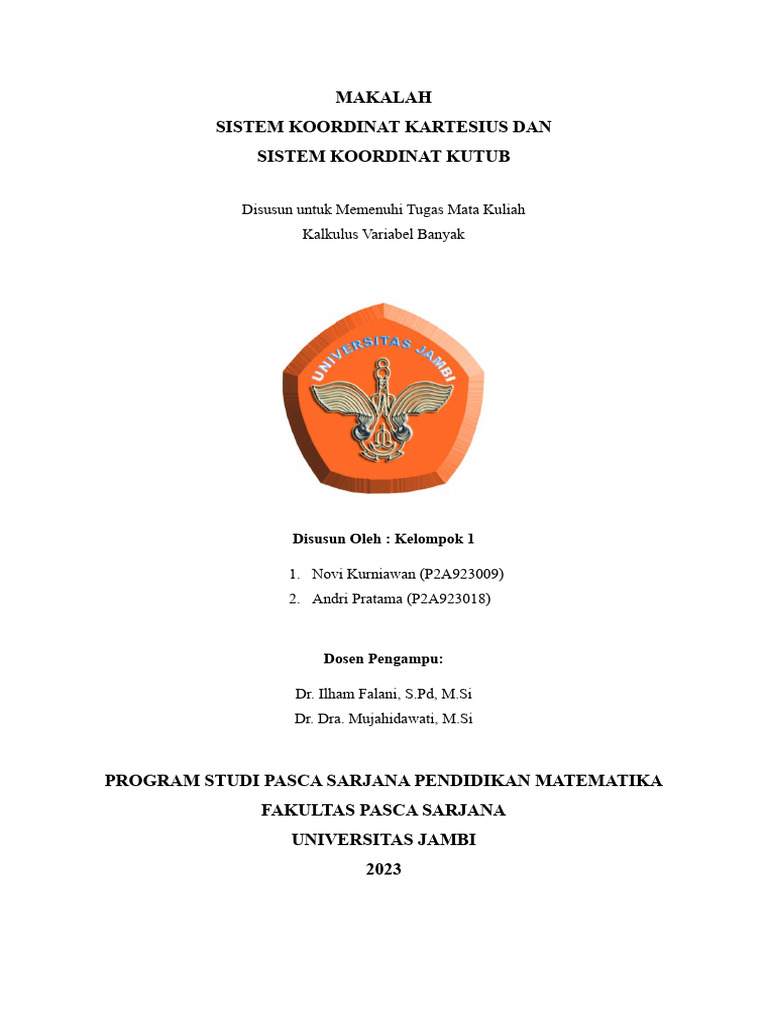 MAKALAH
SISTEM KOORDINAT KARTESIUS DAN
SISTEM KOORDINAT KUTUB

Disusun untuk Memenuhi Tugas Mata Kuliah
Kalkulus Variabel Banyak

UNIVERSITAS JAMBI

Disusun Oleh : Kelompok 1

1. Novi Kurniawan (P2A923009)
2. Andri Pratama (P2A923018)

Dosen Pengampu:

Dr. Ilham Falani, S.Pd, M.Si
Dr. Dra. Mujahidawati, M.Si

PROGRAM STUDI PASCA SARJANA PENDIDIKAN MATEMATIKA
FAKULTAS PASCA SARJANA
UNIVERSITAS JAMBI
2023